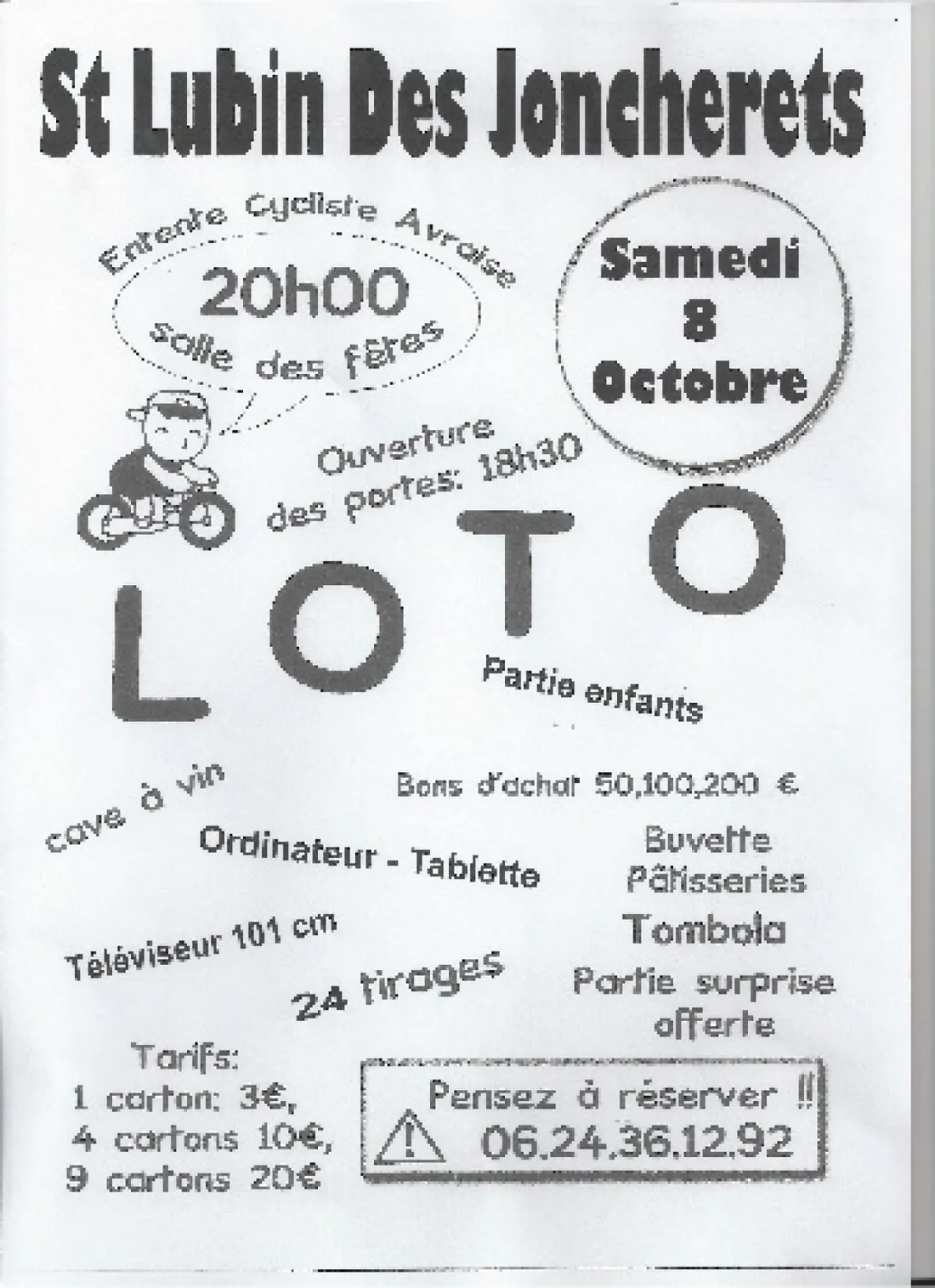 St Lubin Des Joncherets

Entente Cycliste Avraise

20h00

salle des fêtes

Samedi
8
Octobre

Ouverture des portes: 18h30

LOTO

Partie enfants

cave à vin

Bons d'achat 50,100,200 €

Ordinateur - Tablette

Buvette
Pâtisseries

Téléviseur 101 cm

Tombola

24 tirages

Partie surprise offerte

Tarifs:
1 carton: 3€,
4 cartons 10€,
9 cartons 20€

Pensez à réserver !!
06.24.36.12.92